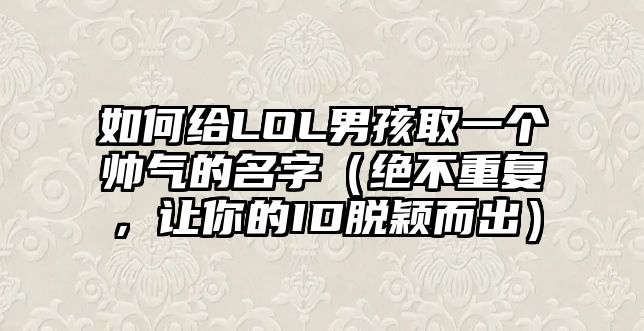 如何给LOL男孩取一个帅气的名字（绝不重复，让你的ID脱颖而出）